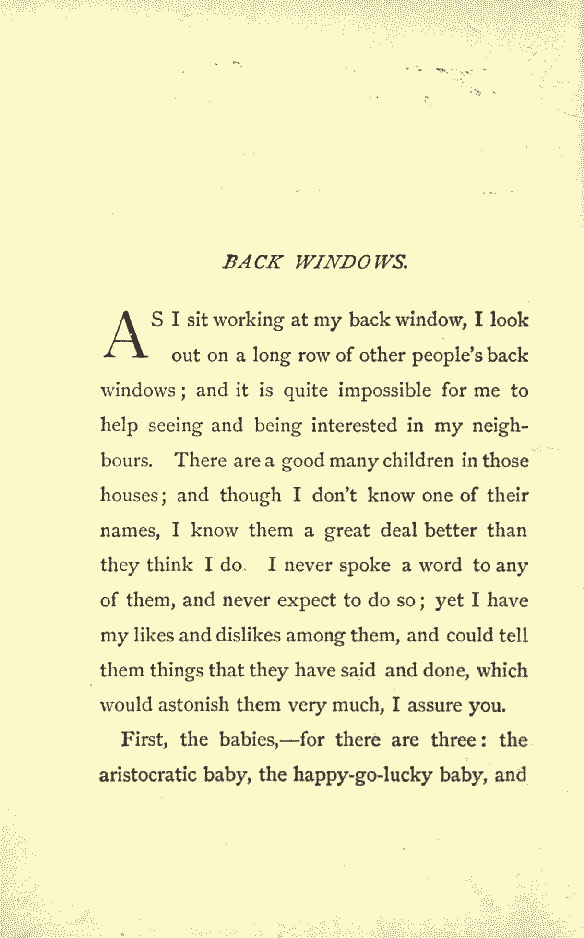 BACK WINDOWS.

AS I sit working at my back window, I look out on a long row of other people's back windows; and it is quite impossible for me to help seeing and being interested in my neighbours. There are a good many children in those houses; and though I don't know one of their names, I know them a great deal better than they think I do. I never spoke a word to any of them, and never expect to do so; yet I have my likes and dislikes among them, and could tell them things that they have said and done, which would astonish them very much, I assure you.

First, the babies,—for there are three: the aristocratic baby, the happy-go-lucky baby, and